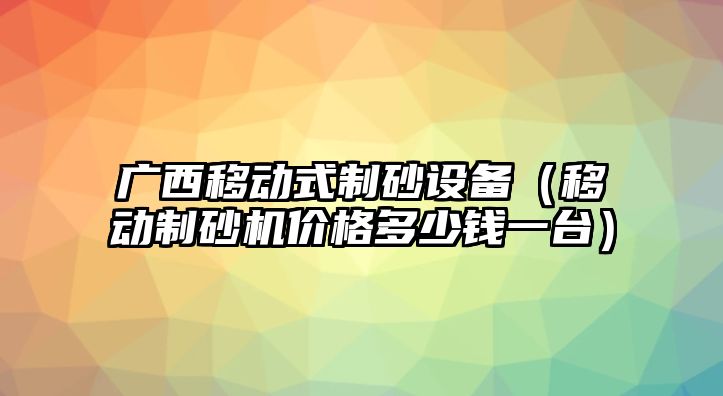 广西移动式制砂设备（移动制砂机价格多少钱一台）